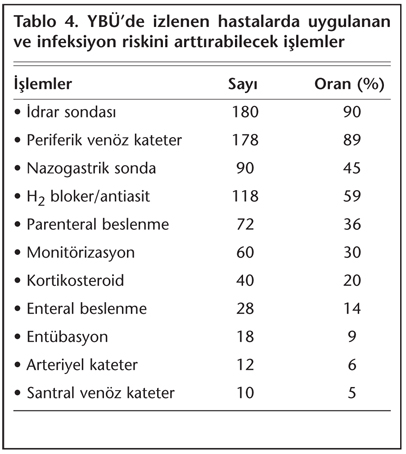 Tablo 4. YBÜ'de izlenen hastalarda uygulanan ve infeksiyon riskini arttırabilecek işlemler

| İşlemler | Sayı | Oran (%) |
|---|---|---|
| • İdrar sondası | 180 | 90 |
| • Periferik venöz kateter | 178 | 89 |
| • Nazogastrik sonda | 90 | 45 |
| • $H_2$ bloker/antiasit | 118 | 59 |
| • Parenteral beslenme | 72 | 36 |
| • Monitörizasyon | 60 | 30 |
| • Kortikosteroid | 40 | 20 |
| • Enteral beslenme | 28 | 14 |
| • Entübasyon | 18 | 9 |
| • Arteriyel kateter | 12 | 6 |
| • Santral venöz kateter | 10 | 5 |